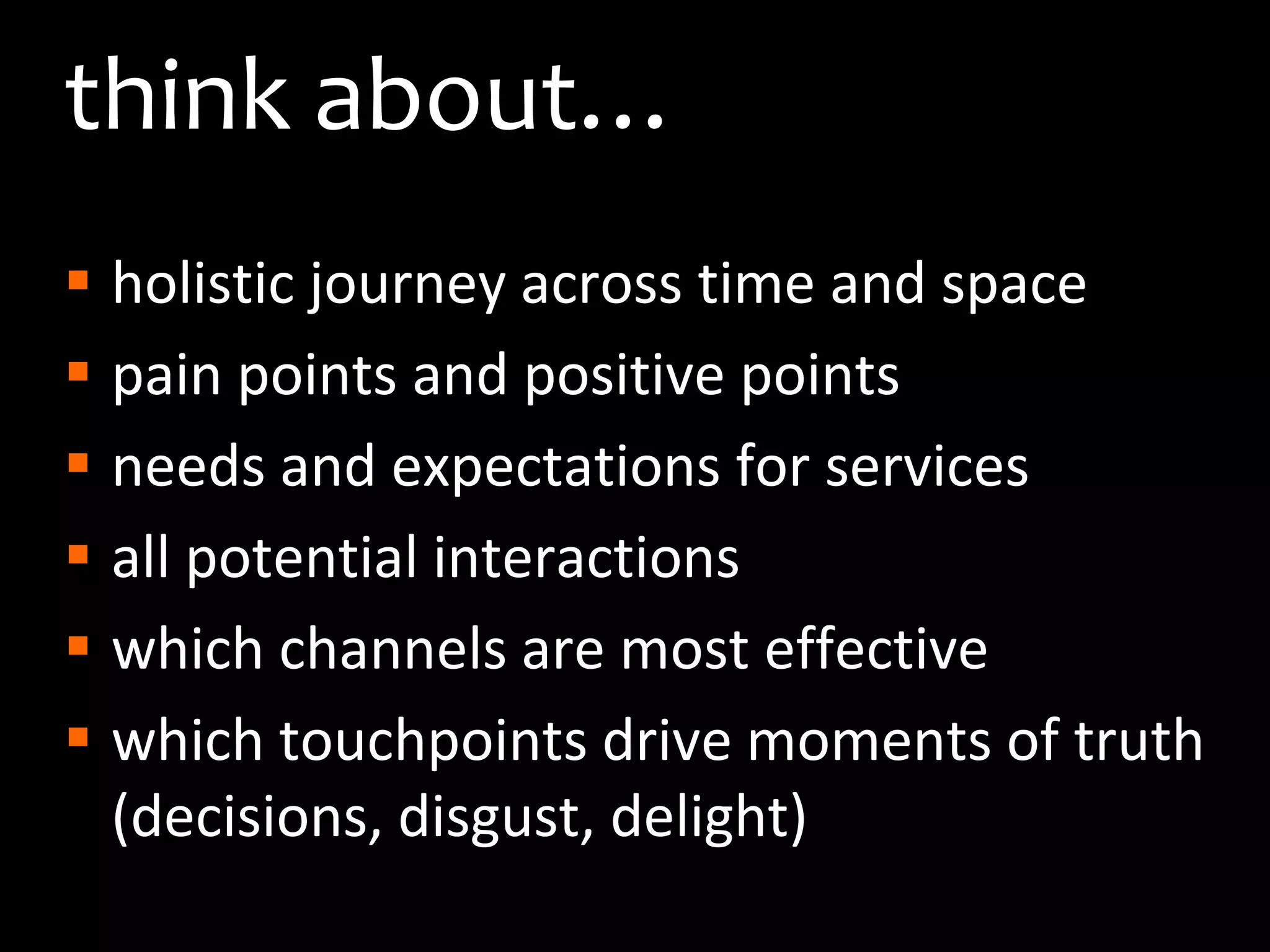 think about…

- holistic journey across time and space
- pain points and positive points
- needs and expectations for services
- all potential interactions
- which channels are most effective
- which touchpoints drive moments of truth (decisions, disgust, delight)